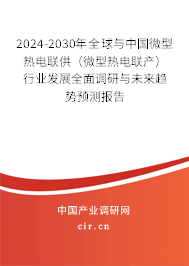 2024-2030年全球与中国微型热电联供（微型热电联产）行业发展全面调研与未来趋势预测报告

中国产业调研网

cir.cn